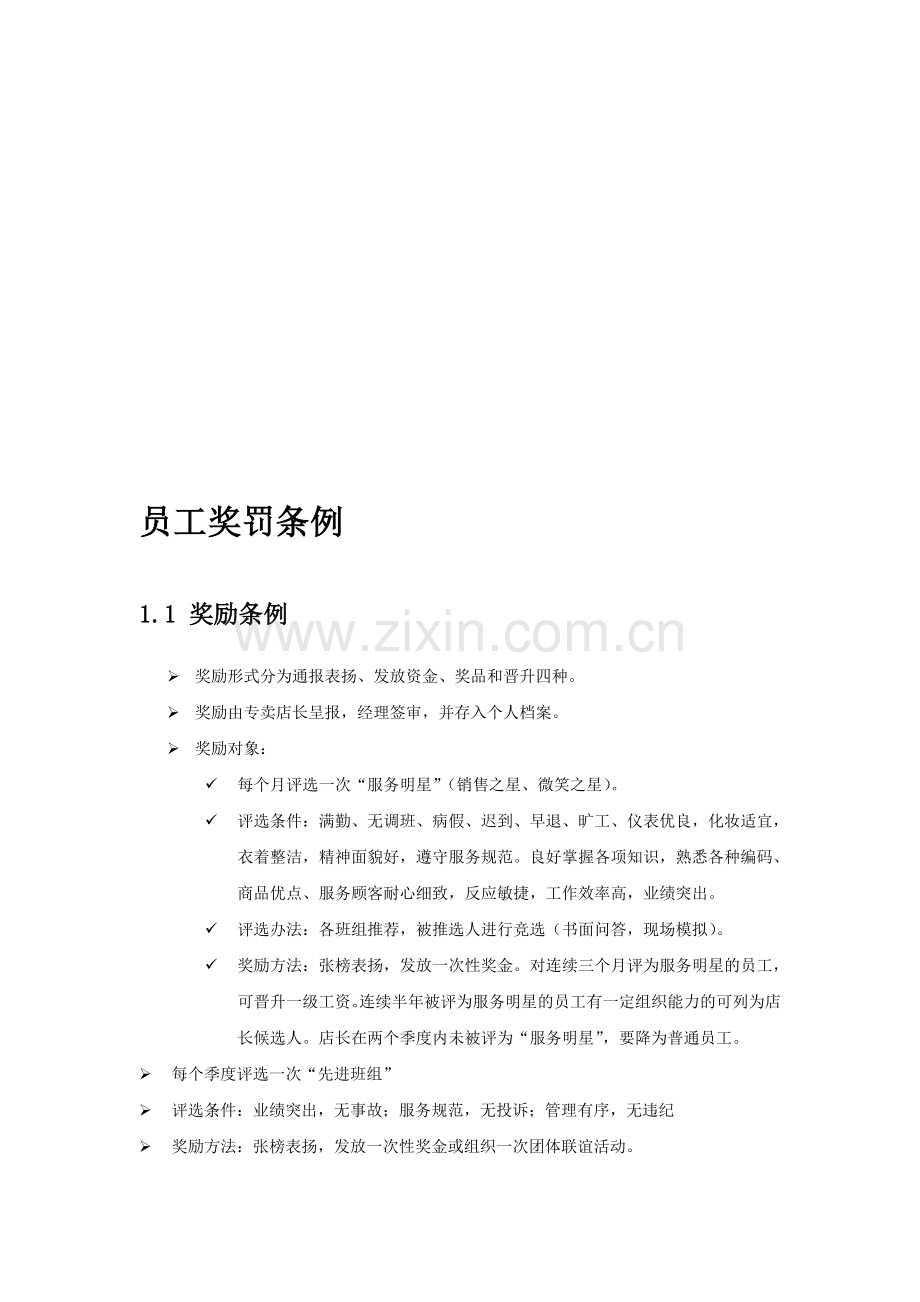 员工奖罚条例

1.1 奖励条例

www.zixin.com.cn

➢ 奖励形式分为通报表扬、发放资金、奖品和晋升四种。

➢ 奖励由专卖店长呈报，经理签审，并存入个人档案。

➢ 奖励对象：

✓ 每个月评选一次“服务明星”（销售之星、微笑之星）。

✓ 评选条件：满勤、无调班、病假、迟到、早退、旷工、仪表优良，化妆适宜，衣着整洁，精神面貌好，遵守服务规范。良好掌握各项知识，熟悉各种编码、商品优点、服务顾客耐心细致，反应敏捷，工作效率高，业绩突出。

✓ 评选办法：各班组推荐，被推选人进行竞选（书面问答，现场模拟）。

✓ 奖励方法：张榜表扬，发放一次性奖金。对连续三个月评为服务明星的员工，可晋升一级工资。连续半年被评为服务明星的员工有一定组织能力的可列为店长候选人。店长在两个季度内未被评为“服务明星”，要降为普通员工。

➢ 每个季度评选一次“先进班组”

➢ 评选条件：业绩突出，无事故；服务规范，无投诉；管理有序，无违纪

➢ 奖励方法：张榜表扬，发放一次性奖金或组织一次团体联谊活动。